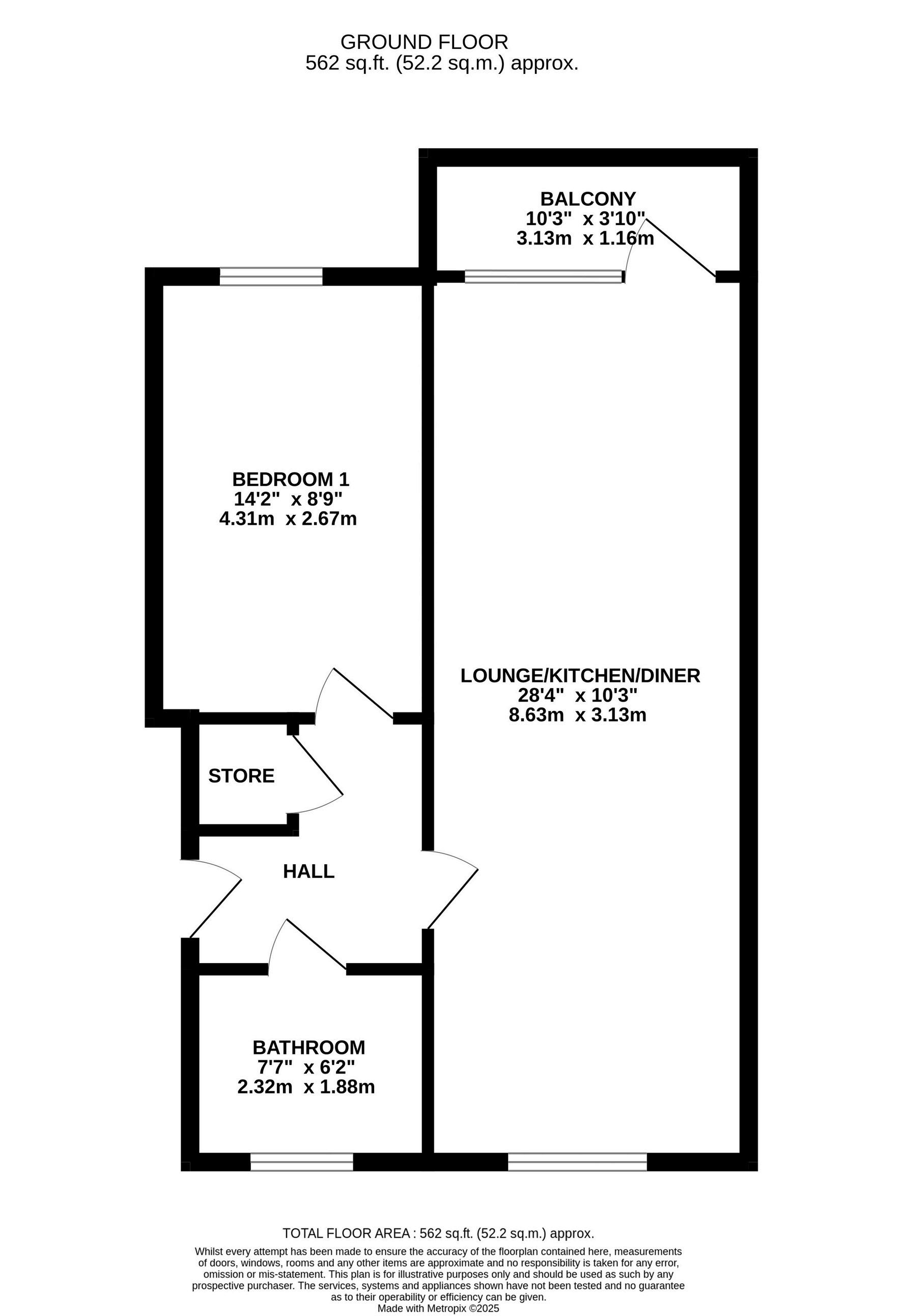 GROUND FLOOR
562 sq.ft. (52.2 sq.m.) approx.

BALCONY
10'3" x 3'10"
3.13m x 1.16m

BEDROOM 1
14'2" x 8'9"
4.31m x 2.67m

LOUNGE/KITCHEN/DINER
28'4" x 10'3"
8.63m x 3.13m

STORE

HALL

BATHROOM
7'7" x 6'2"
2.32m x 1.88m

TOTAL FLOOR AREA : 562 sq.ft. (52.2 sq.m.) approx.
Whilst every attempt has been made to ensure the accuracy of the floorplan contained here, measurements of doors, windows, rooms and any other items are approximate and no responsibility is taken for any error, omission or mis-statement. This plan is for illustrative purposes only and should be used as such by any prospective purchaser. The services, systems and appliances shown have not been tested and no guarantee as to their operability or efficiency can be given.
Made with Metropix ©2025